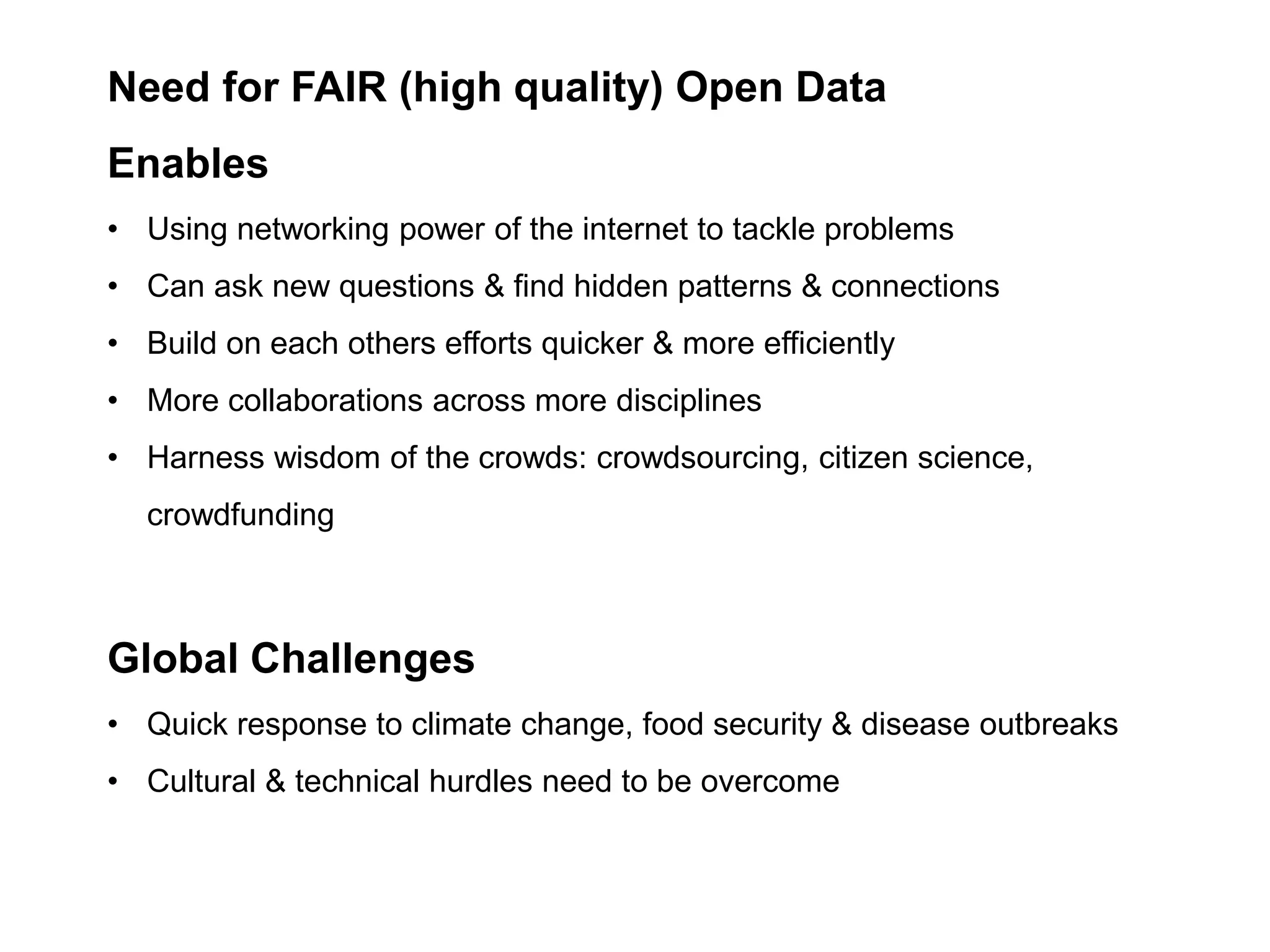 Need for FAIR (high quality) Open Data

Enables

• Using networking power of the internet to tackle problems
• Can ask new questions & find hidden patterns & connections
• Build on each others efforts quicker & more efficiently
• More collaborations across more disciplines
• Harness wisdom of the crowds: crowdsourcing, citizen science, crowdfunding

Global Challenges

• Quick response to climate change, food security & disease outbreaks
• Cultural & technical hurdles need to be overcome